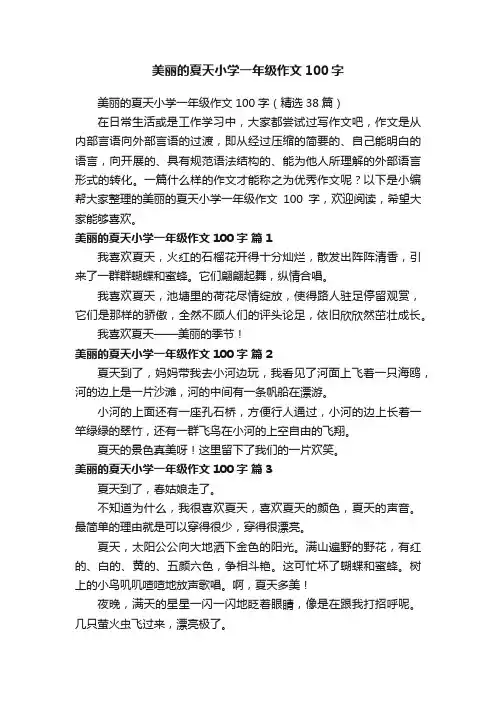 美丽的夏天小学一年级作文 100 字

美丽的夏天小学一年级作文 100 字（精选 38 篇）

在日常生活或是工作学习中，大家都尝试过写作文吧，作文是从内部言语向外部言语的过渡，即从经过压缩的简要的、自己能明白的语言，向开展的、具有规范语法结构的、能为他人所理解的外部语言形式的转化。一篇什么样的作文才能称之为优秀作文呢？以下是小编帮大家整理的美丽的夏天小学一年级作文 100 字，欢迎阅读，希望大家能够喜欢。

美丽的夏天小学一年级作文 100 字 篇 1

我喜欢夏天，火红的石榴花开得十分灿烂，散发出阵阵清香，引来了一群群蝴蝶和蜜蜂。它们翩翩起舞，纵情合唱。

我喜欢夏天，池塘里的荷花尽情绽放，使得路人驻足停留观赏，它们是那样的骄傲，全然不顾人们的评头论足，依旧欣欣然茁壮成长。

我喜欢夏天——美丽的季节！

美丽的夏天小学一年级作文 100 字 篇 2

夏天到了，妈妈带我去小河边玩，我看见了河面上飞着一只海鸥，河的边上是一片沙滩，河的中间有一条帆船在漂游。

小河的上面还有一座孔石桥，方便行人通过，小河的边上长着一竿绿绿的翠竹，还有一群飞鸟在小河的上空自由的飞翔。

夏天的景色真美呀！这里留下了我们的一片欢笑。

美丽的夏天小学一年级作文 100 字 篇 3

夏天到了，春姑娘走了。

不知道为什么，我很喜欢夏天，喜欢夏天的颜色，夏天的声音。最简单的理由就是可以穿得很少，穿得很漂亮。

夏天，太阳公公向大地洒下金色的阳光。满山遍野的野花，有红的、白的、黄的、五颜六色，争相斗艳。这可忙坏了蝴蝶和蜜蜂。树上的小鸟叽叽喳喳地放声歌唱。啊，夏天多美！

夜晚，满天的星星一闪一闪地眨着眼睛，像是在跟我打招呼呢。几只萤火虫飞过来，漂亮极了。